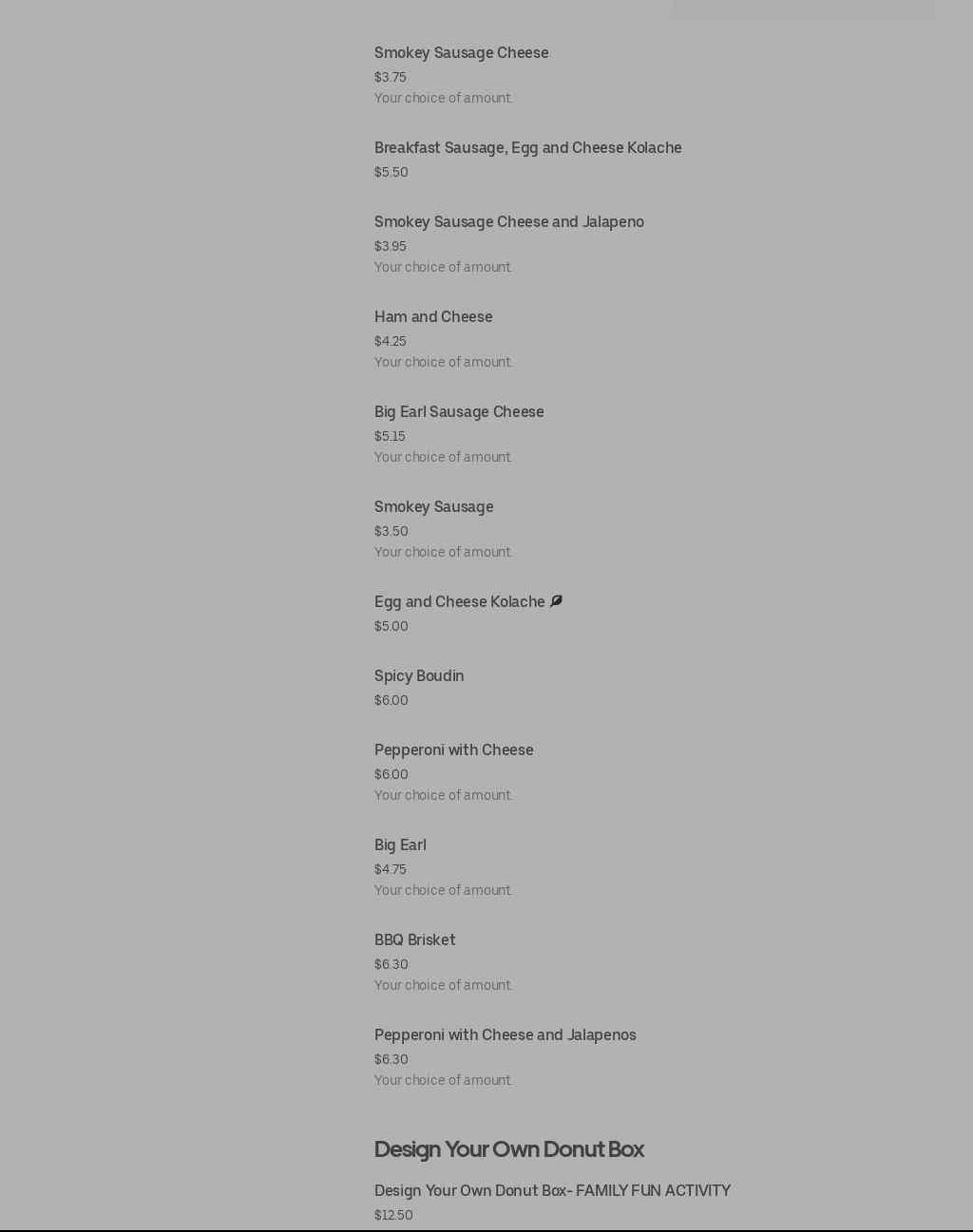 Smokey Sausage Cheese
$3.75
Your choice of amount.

Breakfast Sausage, Egg and Cheese Kolache
$5.50

Smokey Sausage Cheese and Jalapeno
$3.95
Your choice of amount.

Ham and Cheese
$4.25
Your choice of amount.

Big Earl Sausage Cheese
$5.15
Your choice of amount.

Smokey Sausage
$3.50
Your choice of amount.

Egg and Cheese Kolache
$5.00

Spicy Boudin
$6.00

Pepperoni with Cheese
$6.00
Your choice of amount.

Big Earl
$4.75
Your choice of amount.

BBQ Brisket
$6.30
Your choice of amount.

Pepperoni with Cheese and Jalapenos
$6.30
Your choice of amount.

Design Your Own Donut Box

Design Your Own Donut Box- FAMILY FUN ACTIVITY
$12.50